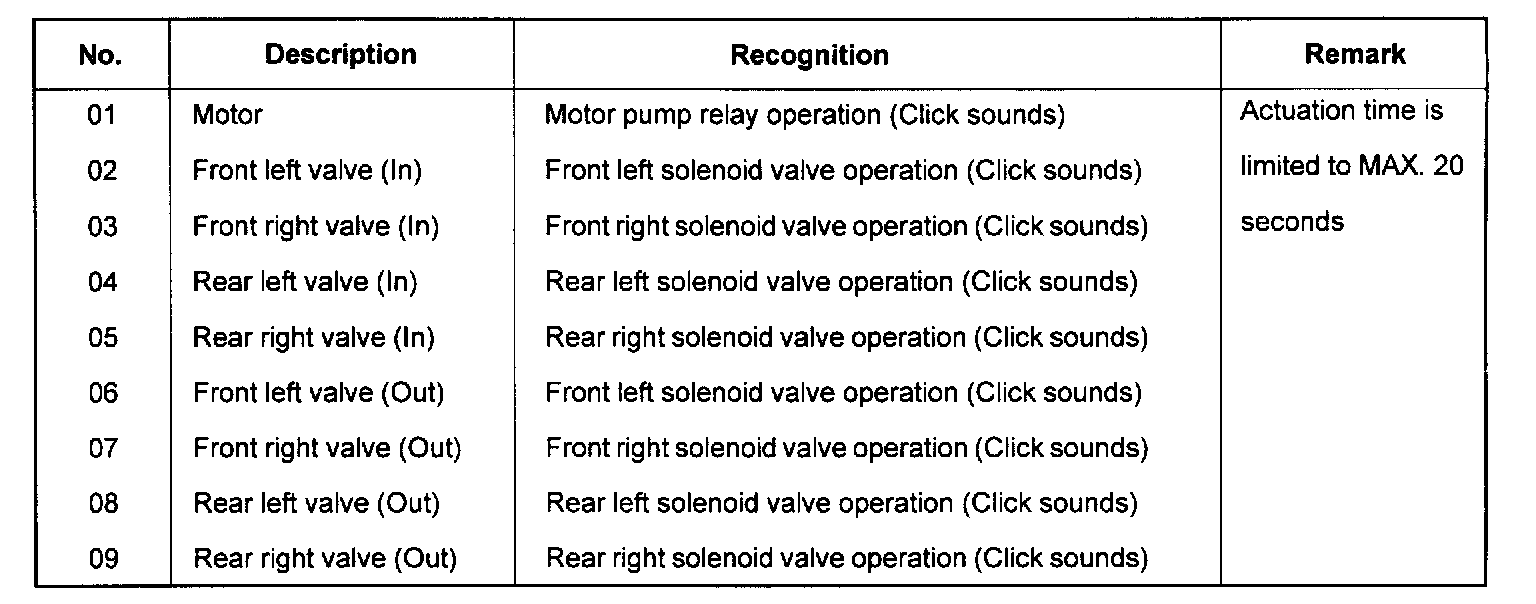 | No. | Description | Recognition | Remark |
|---|---|---|---|
| 01 | Motor | Motor pump relay operation (Click sounds) | Actuation time is limited to MAX. 20 seconds |
| 02 | Front left valve (In) | Front left solenoid valve operation (Click sounds) | |
| 03 | Front right valve (In) | Front right solenoid valve operation (Click sounds) | |
| 04 | Rear left valve (In) | Rear left solenoid valve operation (Click sounds) | |
| 05 | Rear right valve (In) | Rear right solenoid valve operation (Click sounds) | |
| 06 | Front left valve (Out) | Front left solenoid valve operation (Click sounds) | |
| 07 | Front right valve (Out) | Front right solenoid valve operation (Click sounds) | |
| 08 | Rear left valve (Out) | Rear left solenoid valve operation (Click sounds) | |
| 09 | Rear right valve (Out) | Rear right solenoid valve operation (Click sounds) | |